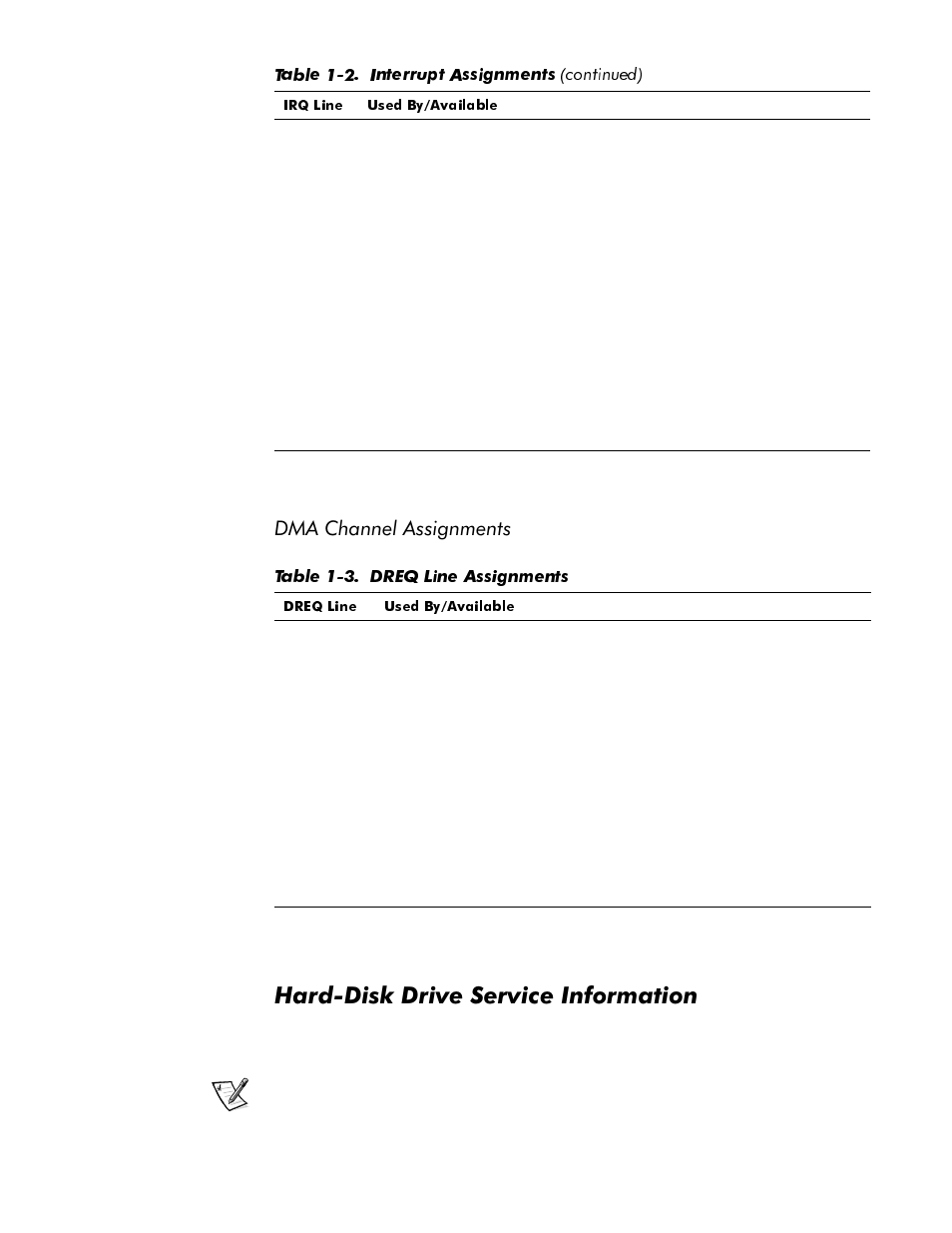 Table 1-2. Interrupt Assignments (continued)

| IRQ Line | Used By/Available |
|---|---|

DMA Channel Assignments

Table 1-3. DREQ Line Assignments

| DREQ Line | Used By/Available |
|---|---|

Hard-Disk Drive Service Information